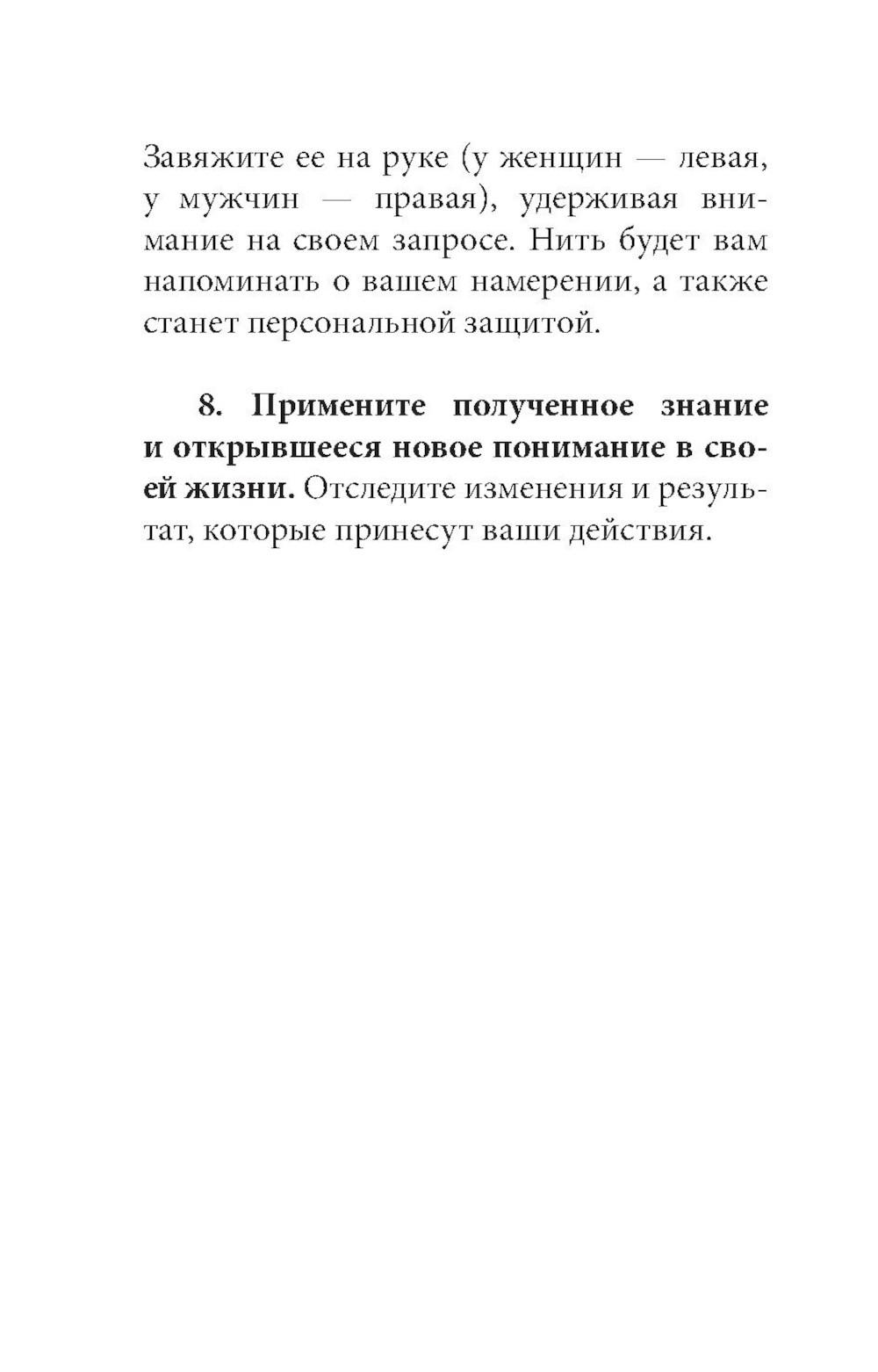 Завяжите ее на руке (у женщин — левая, у мужчин — правая), удерживая внимание на своем запросе. Нить будет вам напоминать о вашем намерении, а также станет персональной защитой.

8. Примените полученное знание и открывшееся новое понимание в своей жизни. Отследите изменения и результат, которые принесут ваши действия.